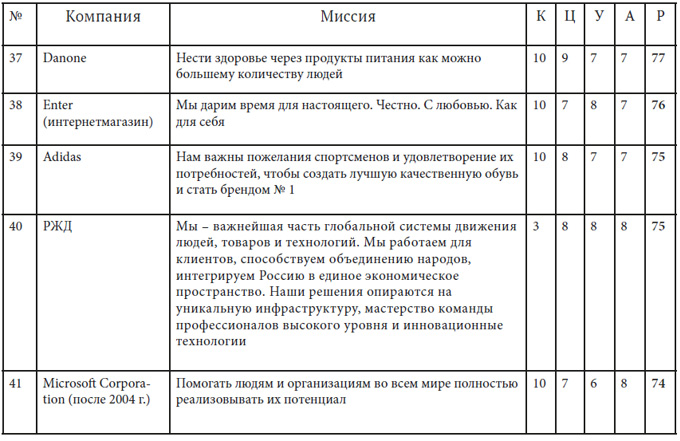 | № | Компания | Миссия | К | Ц | У | А | Р |
|---|---|---|---|---|---|---|---|
| 37 | Danone | Нести здоровье через продукты питания как можно большему количеству людей | 10 | 9 | 7 | 7 | 77 |
| 38 | Enter (интернетмагазин) | Мы дарим время для настоящего. Честно. С любовью. Как для себя | 10 | 7 | 8 | 7 | 76 |
| 39 | Adidas | Нам важны пожелания спортсменов и удовлетворение их потребностей, чтобы создать лучшую качественную обувь и стать брендом № 1 | 10 | 8 | 7 | 7 | 75 |
| 40 | РЖД | Мы – важнейшая часть глобальной системы движения людей, товаров и технологий. Мы работаем для клиентов, способствуем объединению народов, интегрируем Россию в единое экономическое пространство. Наши решения опираются на уникальную инфраструктуру, мастерство команды профессионалов высокого уровня и инновационные технологии | 3 | 8 | 8 | 8 | 75 |
| 41 | Microsoft Corporation (после 2004 г.) | Помогать людям и организациям во всем мире полностью реализовывать их потенциал | 10 | 7 | 6 | 8 | 74 |